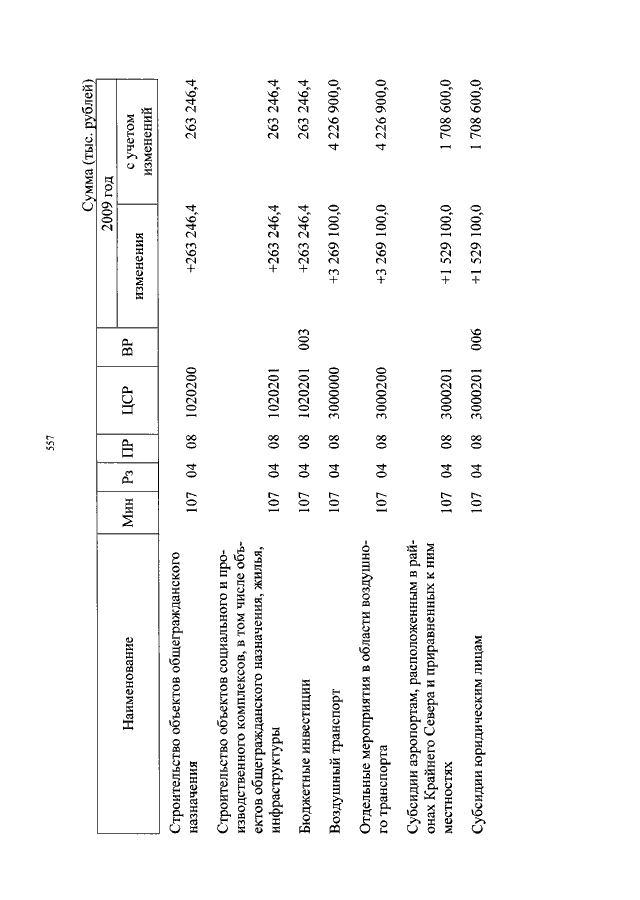 557

Сумма (тыс. рублей)

| Наименование | Мин | Рз | ПР | ЦСР | ВР | 2009 год изменения | 2009 год с учетом изменений |
|---|---|---|---|---|---|---|---|
| Строительство объектов общегражданского назначения | 107 | 04 | 08 | 1020200 | | +263 246,4 | 263 246,4 |
| Строительство объектов социального и производственного комплексов, в том числе объектов общегражданского назначения, жилья, инфраструктуры | 107 | 04 | 08 | 1020201 | | +263 246,4 | 263 246,4 |
| Бюджетные инвестиции | 107 | 04 | 08 | 1020201 | 003 | +263 246,4 | 263 246,4 |
| Воздушный транспорт | 107 | 04 | 08 | 3000000 | | +3 269 100,0 | 4 226 900,0 |
| Отдельные мероприятия в области воздушного транспорта | 107 | 04 | 08 | 3000200 | | +3 269 100,0 | 4 226 900,0 |
| Субсидии аэропортам, расположенным в районах Крайнего Севера и приравненных к ним местностях | 107 | 04 | 08 | 3000201 | | +1 529 100,0 | 1 708 600,0 |
| Субсидии юридическим лицам | 107 | 04 | 08 | 3000201 | 006 | +1 529 100,0 | 1 708 600,0 |